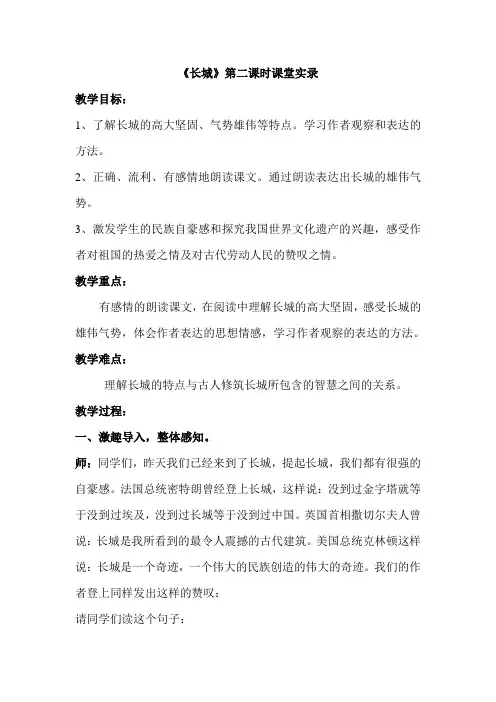 《长城》第二课时课堂实录

教学目标：

1、了解长城的高大坚固、气势雄伟等特点。学习作者观察和表达的方法。

2、正确、流利、有感情地朗读课文。通过朗读表达出长城的雄伟气势。

3、激发学生的民族自豪感和探究我国世界文化遗产的兴趣，感受作者对祖国的热爱之情及对古代劳动人民的赞叹之情。

教学重点：

有感情的朗读课文，在阅读中理解长城的高大坚固，感受长城的雄伟气势，体会作者表达的思想情感，学习作者观察的表达的方法。

教学难点：

理解长城的特点与古人修筑长城所包含的智慧之间的关系。

教学过程：

一、激趣导入，整体感知。

师：同学们，昨天我们已经来到了长城，提起长城，我们都有很强的自豪感。法国总统密特朗曾经登上长城，这样说：没到过金字塔就等于没到过埃及，没到过长城等于没到过中国。英国首相撒切尔夫人曾说：长城是我所看到的最令人震撼的古代建筑。美国总统克林顿这样说：长城是一个奇迹，一个伟大的民族创造的伟大的奇迹。我们的作者登上同样发出这样的赞叹：

请同学们读这个句子：